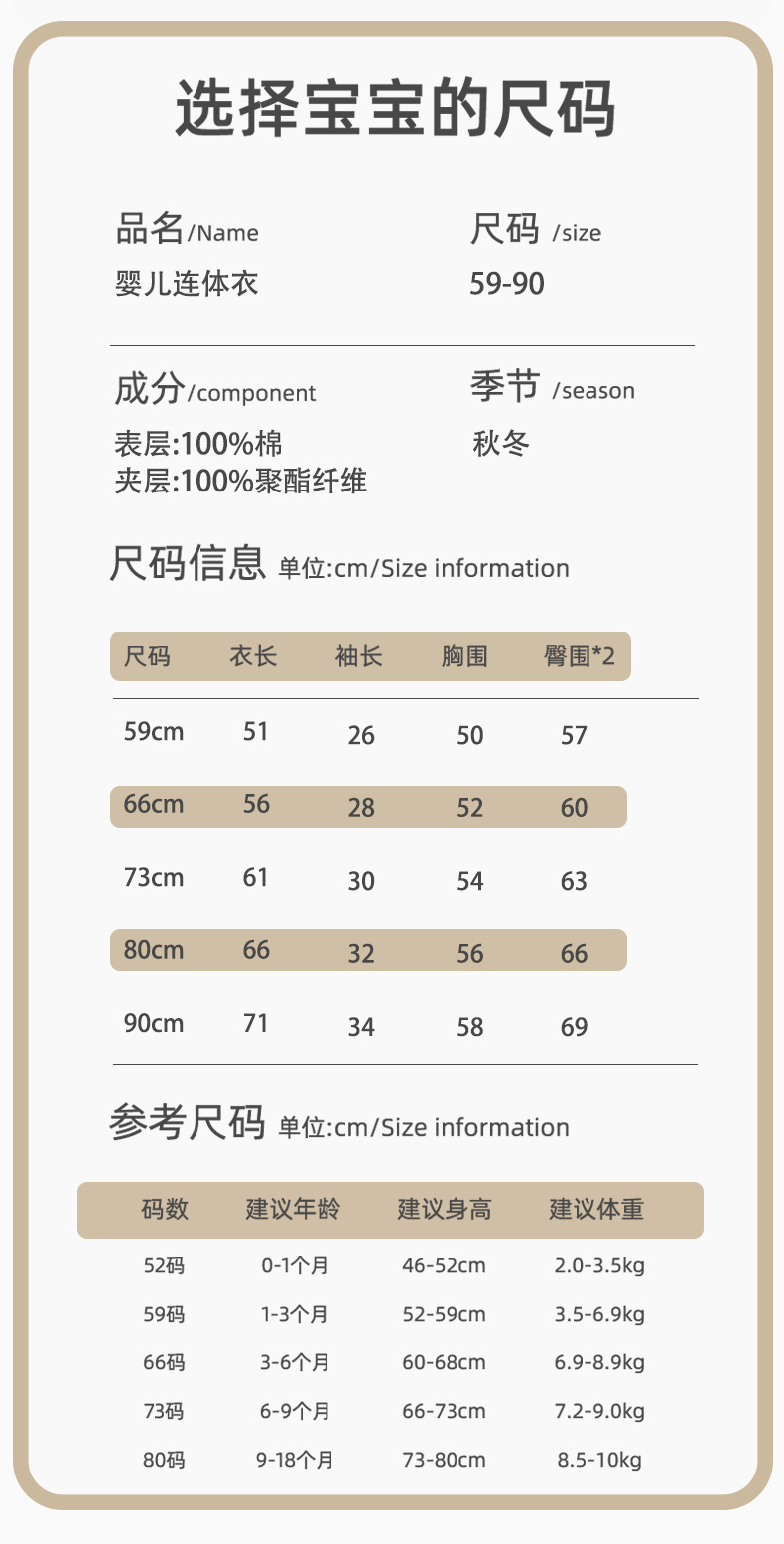 选择宝宝的尺码

品名/Name
婴儿连体衣

尺码 /size
59-90

成分/component
表层:100%棉
夹层:100%聚酯纤维

季节 /season
秋冬

尺码信息 单位:cm/Size information

| 尺码 | 衣长 | 袖长 | 胸围 | 臀围*2 |
|---|---|---|---|---|
| 59cm | 51 | 26 | 50 | 57 |
| 66cm | 56 | 28 | 52 | 60 |
| 73cm | 61 | 30 | 54 | 63 |
| 80cm | 66 | 32 | 56 | 66 |
| 90cm | 71 | 34 | 58 | 69 |

参考尺码 单位:cm/Size information

| 码数 | 建议年龄 | 建议身高 | 建议体重 |
|---|---|---|---|
| 52码 | 0-1个月 | 46-52cm | 2.0-3.5kg |
| 59码 | 1-3个月 | 52-59cm | 3.5-6.9kg |
| 66码 | 3-6个月 | 60-68cm | 6.9-8.9kg |
| 73码 | 6-9个月 | 66-73cm | 7.2-9.0kg |
| 80码 | 9-18个月 | 73-80cm | 8.5-10kg |